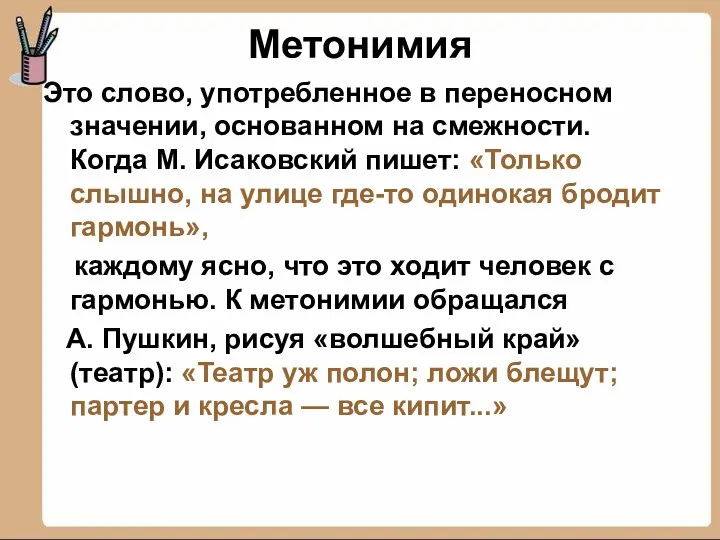 Метонимия

Это слово, употребленное в переносном значении, основанном на смежности. Когда М. Исаковский пишет: «Только слышно, на улице где-то одинокая бродит гармонь»,

каждому ясно, что это ходит человек с гармонью. К метонимии обращался

А. Пушкин, рисуя «волшебный край» (театр): «Театр уж полон; ложи блещут; партер и кресла — все кипит...»